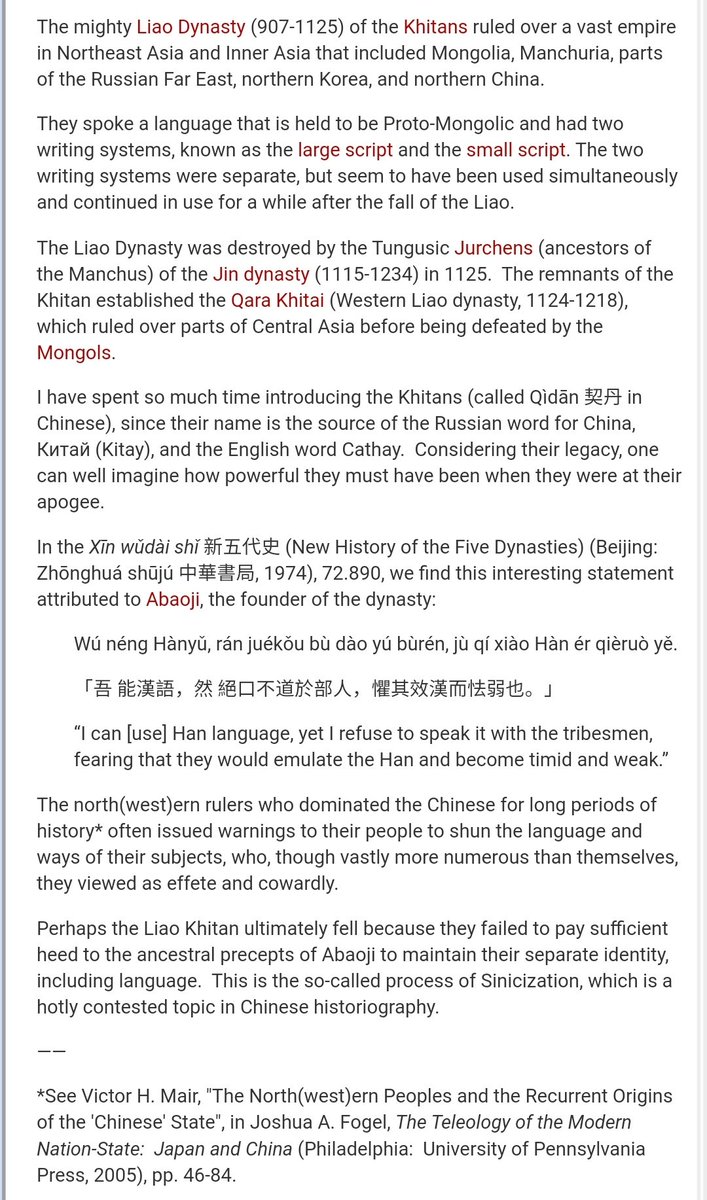 The mighty Liao Dynasty (907-1125) of the Khitans ruled over a vast empire in Northeast Asia and Inner Asia that included Mongolia, Manchuria, parts of the Russian Far East, northern Korea, and northern China.

They spoke a language that is held to be Proto-Mongolic and had two writing systems, known as the large script and the small script. The two writing systems were separate, but seem to have been used simultaneously and continued in use for a while after the fall of the Liao.

The Liao Dynasty was destroyed by the Tungusic Jurchens (ancestors of the Manchus) of the Jin dynasty (1115-1234) in 1125. The remnants of the Khitan established the Qara Khitai (Western Liao dynasty, 1124-1218), which ruled over parts of Central Asia before being defeated by the Mongols.

I have spent so much time introducing the Khitans (called Qìdān 契丹 in Chinese), since their name is the source of the Russian word for China, Китай (Kitay), and the English word Cathay. Considering their legacy, one can well imagine how powerful they must have been when they were at their apogee.

In the Xīn wǔdài shǐ 新五代史 (New History of the Five Dynasties) (Beijing: Zhōnghuá shūjú 中華書局, 1974), 72.890, we find this interesting statement attributed to Abaoji, the founder of the dynasty:

Wú néng Hànyǔ, rán juékǒu bù dào yú bùrén, jù qí xiào Hàn ér qièruò yě.

「吾 能漢語，然 絕口不道於部人，懼其效漢而怯弱也。」

“I can [use] Han language, yet I refuse to speak it with the tribesmen, fearing that they would emulate the Han and become timid and weak.”

The north(west)ern rulers who dominated the Chinese for long periods of history* often issued warnings to their people to shun the language and ways of their subjects, who, though vastly more numerous than themselves, they viewed as effete and cowardly.

Perhaps the Liao Khitan ultimately fell because they failed to pay sufficient heed to the ancestral precepts of Abaoji to maintain their separate identity, including language. This is the so-called process of Sinicization, which is a hotly contested topic in Chinese historiography.

——

*See Victor H. Mair, "The North(west)ern Peoples and the Recurrent Origins of the 'Chinese' State", in Joshua A. Fogel, The Teleology of the Modern Nation-State: Japan and China (Philadelphia: University of Pennsylvania Press, 2005), pp. 46-84.